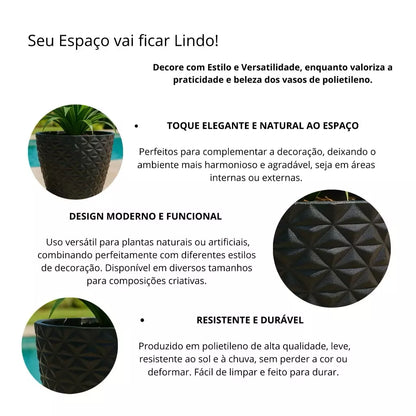 Seu Espaço vai ficar Lindo!

Decore com Estilo e Versatilidade, enquanto valoriza a praticidade e beleza dos vasos de polietileno.

• TOQUE ELEGANTE E NATURAL AO ESPAÇO

Perfeitos para complementar a decoração, deixando o ambiente mais harmonioso e agradável, seja em áreas internas ou externas.

DESIGN MODERNO E FUNCIONAL

Uso versátil para plantas naturais ou artificiais, combinando perfeitamente com diferentes estilos de decoração. Disponível em diversos tamanhos para composições criativas.

• RESISTENTE E DURÁVEL

Produzido em polietileno de alta qualidade, leve, resistente ao sol e à chuva, sem perder a cor ou deformar. Fácil de limpar e feito para durar.